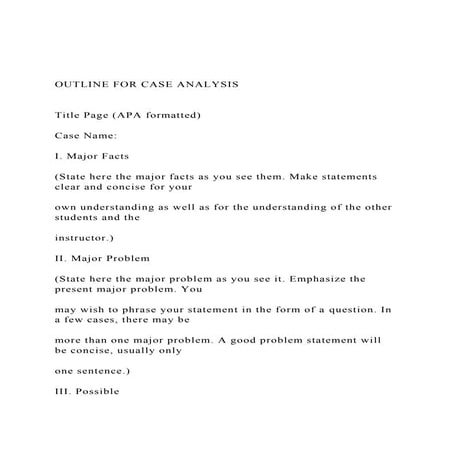 OUTLINE FOR CASE ANALYSIS

Title Page (APA formatted)

Case Name:

I. Major Facts

(State here the major facts as you see them. Make statements clear and concise for your

own understanding as well as for the understanding of the other students and the

instructor.)

II. Major Problem

(State here the major problem as you see it. Emphasize the present major problem. You

may wish to phrase your statement in the form of a question. In a few cases, there may be

more than one major problem. A good problem statement will be concise, usually only

one sentence.)

III. Possible